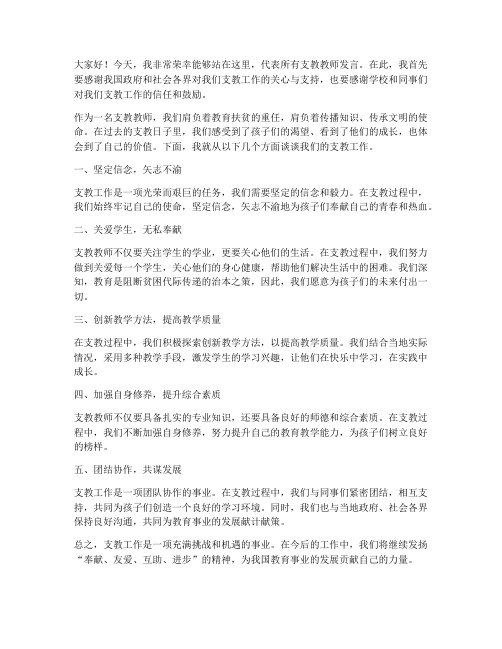 大家好！今天，我非常荣幸能够站在这里，代表所有支教教师发言。在此，我首先要感谢我国政府和社会各界对我们支教工作的关心与支持，也要感谢学校和同事们对我们支教工作的信任和鼓励。

作为一名支教教师，我们肩负着教育扶贫的重任，肩负着传播知识、传承文明的使命。在过去的支教日子里，我们感受到了孩子们的渴望、看到了他们的成长，也体会到了自己的价值。下面，我就从以下几个方面谈谈我们的支教工作。

一、坚定信念，矢志不渝

支教工作是一项光荣而艰巨的任务，我们需要坚定的信念和毅力。在支教过程中，我们始终牢记自己的使命，坚定信念，矢志不渝地为孩子们奉献自己的青春和热血。

二、关爱学生，无私奉献

支教教师不仅要关注学生的学业，更要关心他们的生活。在支教过程中，我们努力做到关爱每一个学生，关心他们的身心健康，帮助他们解决生活中的困难。我们深知，教育是阻断贫困代际传递的治本之策，因此，我们愿意为孩子们的未来付出一切。

三、创新教学方法，提高教学质量

在支教过程中，我们积极探索创新教学方法，以提高教学质量。我们结合当地实际情况，采用多种教学手段，激发学生的学习兴趣，让他们在快乐中学习，在实践中成长。

四、加强自身修养，提升综合素质

支教教师不仅要具备扎实的专业知识，还要具备良好的师德和综合素质。在支教过程中，我们不断加强自身修养，努力提升自己的教育教学能力，为孩子们树立良好的榜样。

五、团结协作，共谋发展

支教工作是一项团队协作的事业。在支教过程中，我们与同事们紧密团结，相互支持，共同为孩子们创造一个良好的学习环境。同时，我们也与当地政府、社会各界保持良好沟通，共同为教育事业的发展献计献策。

总之，支教工作是一项充满挑战和机遇的事业。在今后的工作中，我们将继续发扬“奉献、友爱、互助、进步”的精神，为我国教育事业的发展贡献自己的力量。